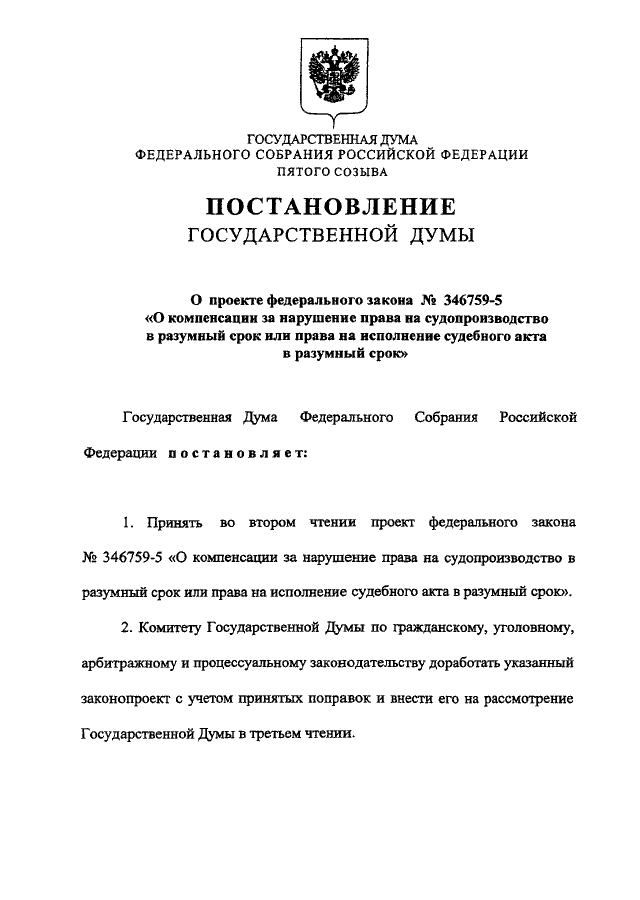 ГОСУДАРСТВЕННАЯ ДУМА
ФЕДЕРАЛЬНОГО СОБРАНИЯ РОССИЙСКОЙ ФЕДЕРАЦИИ
ПЯТОГО СОЗЫВА

ПОСТАНОВЛЕНИЕ
ГОСУДАРСТВЕННОЙ ДУМЫ

О проекте федерального закона № 346759-5 «О компенсации за нарушение права на судопроизводство в разумный срок или права на исполнение судебного акта в разумный срок»

Государственная Дума Федерального Собрания Российской Федерации постановляет:

1. Принять во втором чтении проект федерального закона № 346759-5 «О компенсации за нарушение права на судопроизводство в разумный срок или права на исполнение судебного акта в разумный срок».

2. Комитету Государственной Думы по гражданскому, уголовному, арбитражному и процессуальному законодательству доработать указанный законопроект с учетом принятых поправок и внести его на рассмотрение Государственной Думы в третьем чтении.